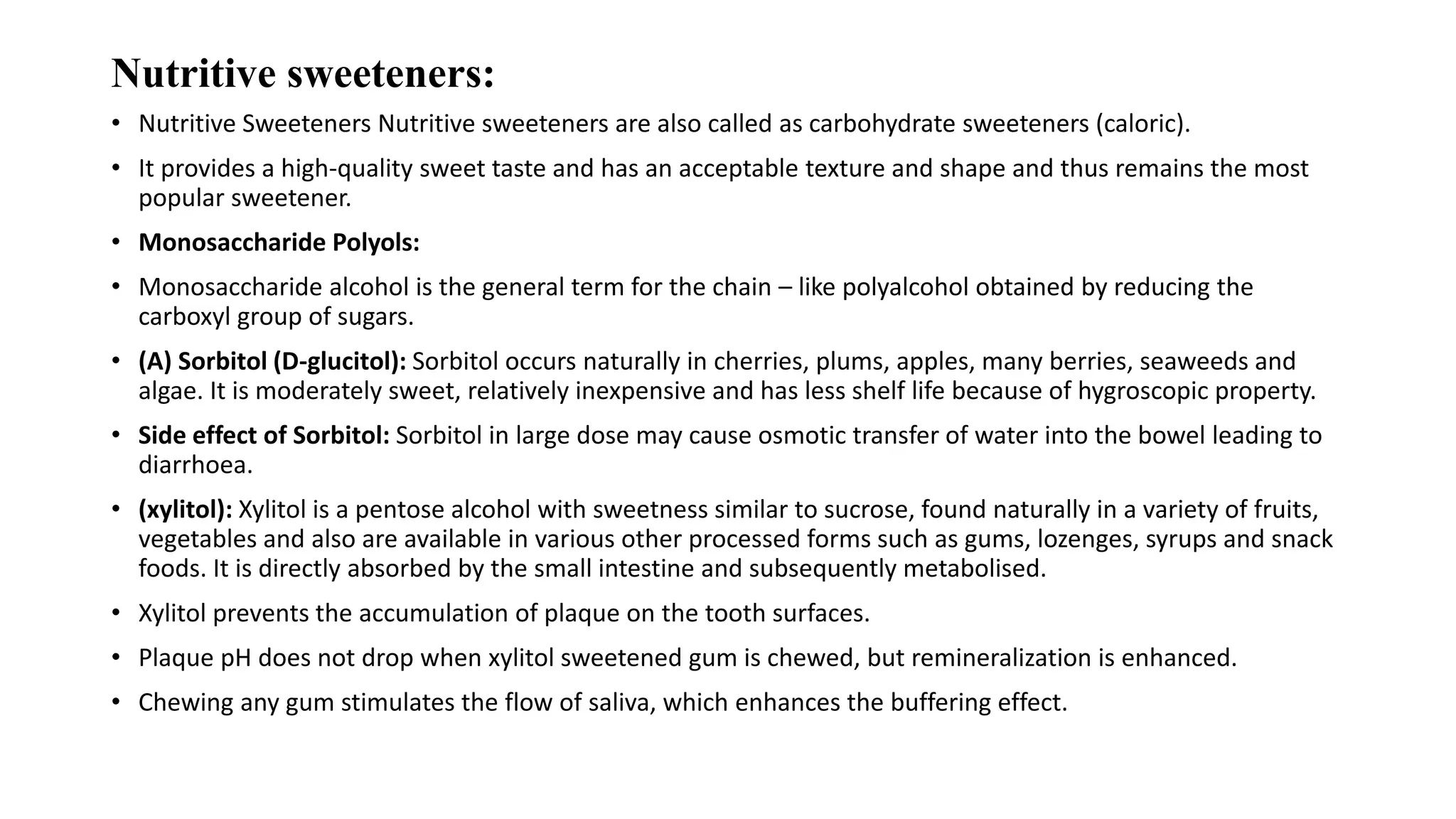 Nutritive sweeteners:

• Nutritive Sweeteners Nutritive sweeteners are also called as carbohydrate sweeteners (caloric).

• It provides a high-quality sweet taste and has an acceptable texture and shape and thus remains the most popular sweetener.

• Monosaccharide Polyols:

• Monosaccharide alcohol is the general term for the chain – like polyalcohol obtained by reducing the carboxyl group of sugars.

• (A) Sorbitol (D-glucitol): Sorbitol occurs naturally in cherries, plums, apples, many berries, seaweeds and algae. It is moderately sweet, relatively inexpensive and has less shelf life because of hygroscopic property.

• Side effect of Sorbitol: Sorbitol in large dose may cause osmotic transfer of water into the bowel leading to diarrhoea.

• (xylitol): Xylitol is a pentose alcohol with sweetness similar to sucrose, found naturally in a variety of fruits, vegetables and also are available in various other processed forms such as gums, lozenges, syrups and snack foods. It is directly absorbed by the small intestine and subsequently metabolised.

• Xylitol prevents the accumulation of plaque on the tooth surfaces.

• Plaque pH does not drop when xylitol sweetened gum is chewed, but remineralization is enhanced.

• Chewing any gum stimulates the flow of saliva, which enhances the buffering effect.